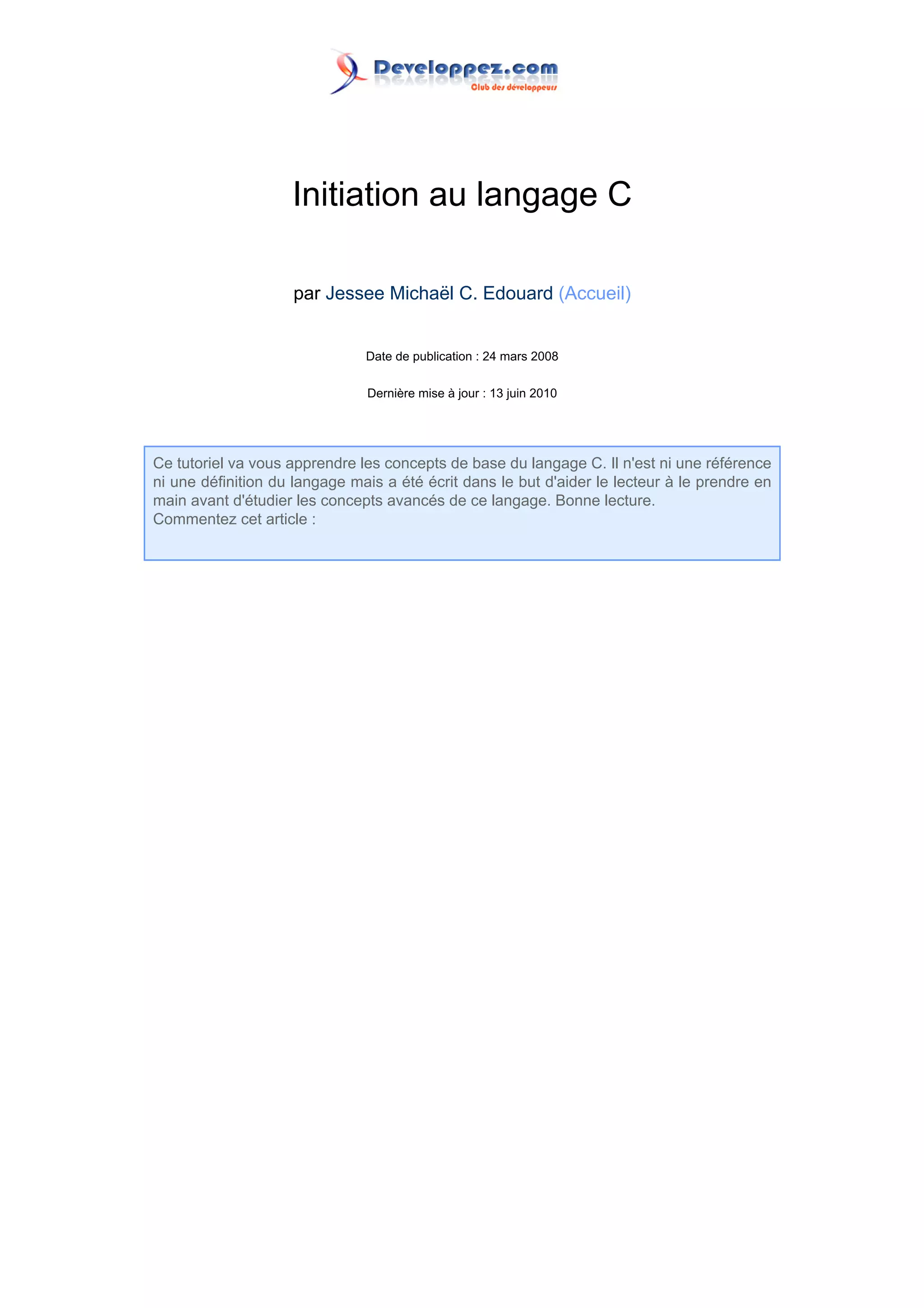 Developpez.com
Club des développeurs

Initiation au langage C

par Jessee Michaël C. Edouard (Accueil)

Date de publication : 24 mars 2008

Dernière mise à jour : 13 juin 2010

Ce tutoriel va vous apprendre les concepts de base du langage C. Il n'est ni une référence ni une définition du langage mais a été écrit dans le but d'aider le lecteur à le prendre en main avant d'étudier les concepts avancés de ce langage. Bonne lecture.
Commentez cet article :